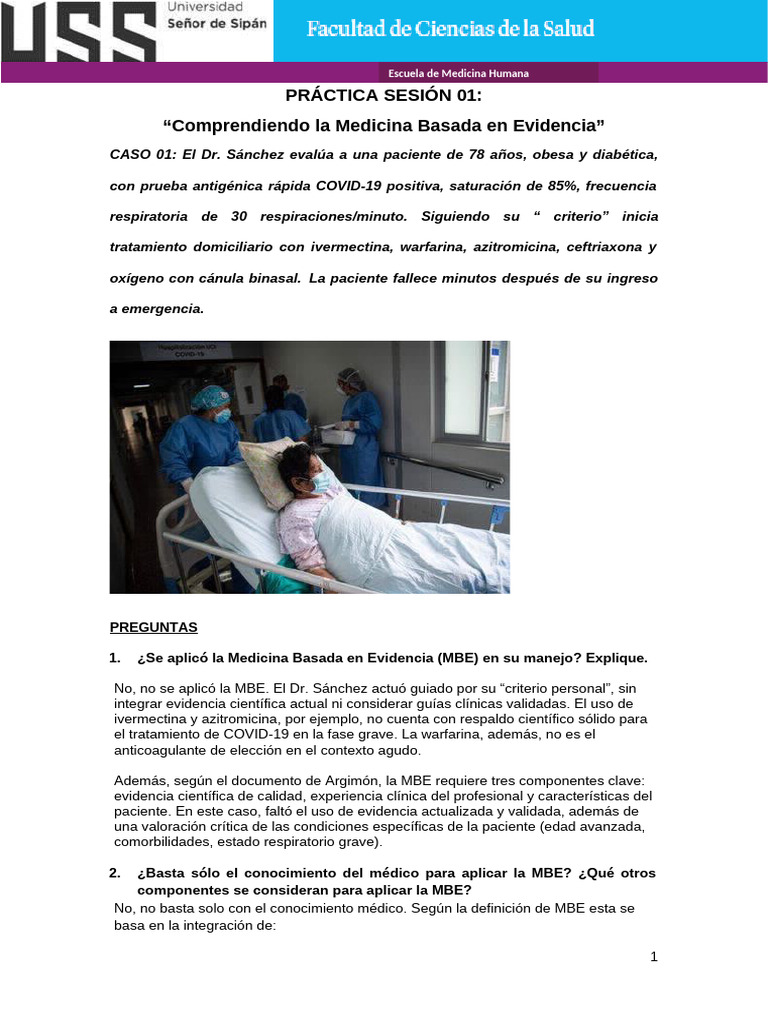 USS Universidad Señor de Sipán

Facultad de Ciencias de la Salud

Escuela de Medicina Humana

PRÁCTICA SESIÓN 01:

“Comprendiendo la Medicina Basada en Evidencia”

CASO 01: El Dr. Sánchez evalúa a una paciente de 78 años, obesa y diabética, con prueba antigénica rápida COVID-19 positiva, saturación de 85%, frecuencia respiratoria de 30 respiraciones/minuto. Siguiendo su “ criterio” inicia tratamiento domiciliario con ivermectina, warfarina, azitromicina, ceftriaxona y oxígeno con cánula binasal. La paciente fallece minutos después de su ingreso a emergencia.

Hospitalización UCI COVID-19

PREGUNTAS

1. ¿Se aplicó la Medicina Basada en Evidencia (MBE) en su manejo? Explique.

No, no se aplicó la MBE. El Dr. Sánchez actuó guiado por su “criterio personal”, sin integrar evidencia científica actual ni considerar guías clínicas validadas. El uso de ivermectina y azitromicina, por ejemplo, no cuenta con respaldo científico sólido para el tratamiento de COVID-19 en la fase grave. La warfarina, además, no es el anticoagulante de elección en el contexto agudo.

Además, según el documento de Argimón, la MBE requiere tres componentes clave: evidencia científica de calidad, experiencia clínica del profesional y características del paciente. En este caso, faltó el uso de evidencia actualizada y validada, además de una valoración crítica de las condiciones específicas de la paciente (edad avanzada, comorbilidades, estado respiratorio grave).

2. ¿Basta sólo el conocimiento del médico para aplicar la MBE? ¿Qué otros componentes se consideran para aplicar la MBE?

No, no basta solo con el conocimiento médico. Según la definición de MBE esta se basa en la integración de:

1